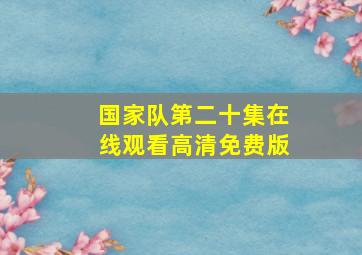 国家队第二十集在线观看高清免费版